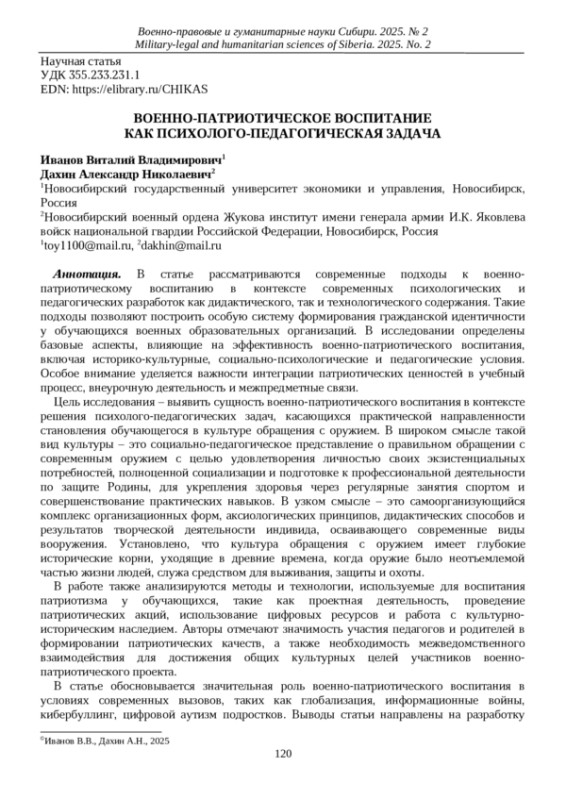 Военно-правовые и гуманитарные науки Сибири. 2025. № 2
Military-legal and humanitarian sciences of Siberia. 2025. No. 2

Научная статья
УДК 355.233.231.1
EDN: https://elibrary.ru/CHIKAS

ВОЕННО-ПАТРИОТИЧЕСКОЕ ВОСПИТАНИЕ КАК ПСИХОЛОГО-ПЕДАГОГИЧЕСКАЯ ЗАДАЧА

Иванов Виталий Владимирович$^1$
Дахин Александр Николаевич$^2$
$^1$Новосибирский государственный университет экономики и управления, Новосибирск, Россия
$^2$Новосибирский военный ордена Жукова институт имени генерала армии И.К. Яковлева войск национальной гвардии Российской Федерации, Новосибирск, Россия
$^1$toy1100@mail.ru, $^2$dakhin@mail.ru

Аннотация. В статье рассматриваются современные подходы к военно-патриотическому воспитанию в контексте современных психологических и педагогических разработок как дидактического, так и технологического содержания. Такие подходы позволяют построить особую систему формирования гражданской идентичности у обучающихся военных образовательных организаций. В исследовании определены базовые аспекты, влияющие на эффективность военно-патриотического воспитания, включая историко-культурные, социально-психологические и педагогические условия. Особое внимание уделяется важности интеграции патриотических ценностей в учебный процесс, внеурочную деятельность и межпредметные связи.

Цель исследования – выявить сущность военно-патриотического воспитания в контексте решения психолого-педагогических задач, касающихся практической направленности становления обучающегося в культуре обращения с оружием. В широком смысле такой вид культуры – это социально-педагогическое представление о правильном обращении с современным оружием с целью удовлетворения личностью своих экзистенциальных потребностей, полноценной социализации и подготовке к профессиональной деятельности по защите Родины, для укрепления здоровья через регулярные занятия спортом и совершенствование практических навыков. В узком смысле – это самоорганизующийся комплекс организационных форм, аксиологических принципов, дидактических способов и результатов творческой деятельности индивида, осваивающего современные виды вооружения. Установлено, что культура обращения с оружием имеет глубокие исторические корни, уходящие в древние времена, когда оружие было неотъемлемой частью жизни людей, служа средством для выживания, защиты и охоты.

В работе также анализируются методы и технологии, используемые для воспитания патриотизма у обучающихся, такие как проектная деятельность, проведение патриотических акций, использование цифровых ресурсов и работа с культурно-историческим наследием. Авторы отмечают значимость участия педагогов и родителей в формировании патриотических качеств, а также необходимость межведомственного взаимодействия для достижения общих культурных целей участников военно-патриотического проекта.

В статье обосновывается значительная роль военно-патриотического воспитания в условиях современных вызовов, таких как глобализация, информационные войны, кибербуллинг, цифровой аутизм подростков. Выводы статьи направлены на разработку

©Иванов В.В., Дахин А.Н., 2025

120